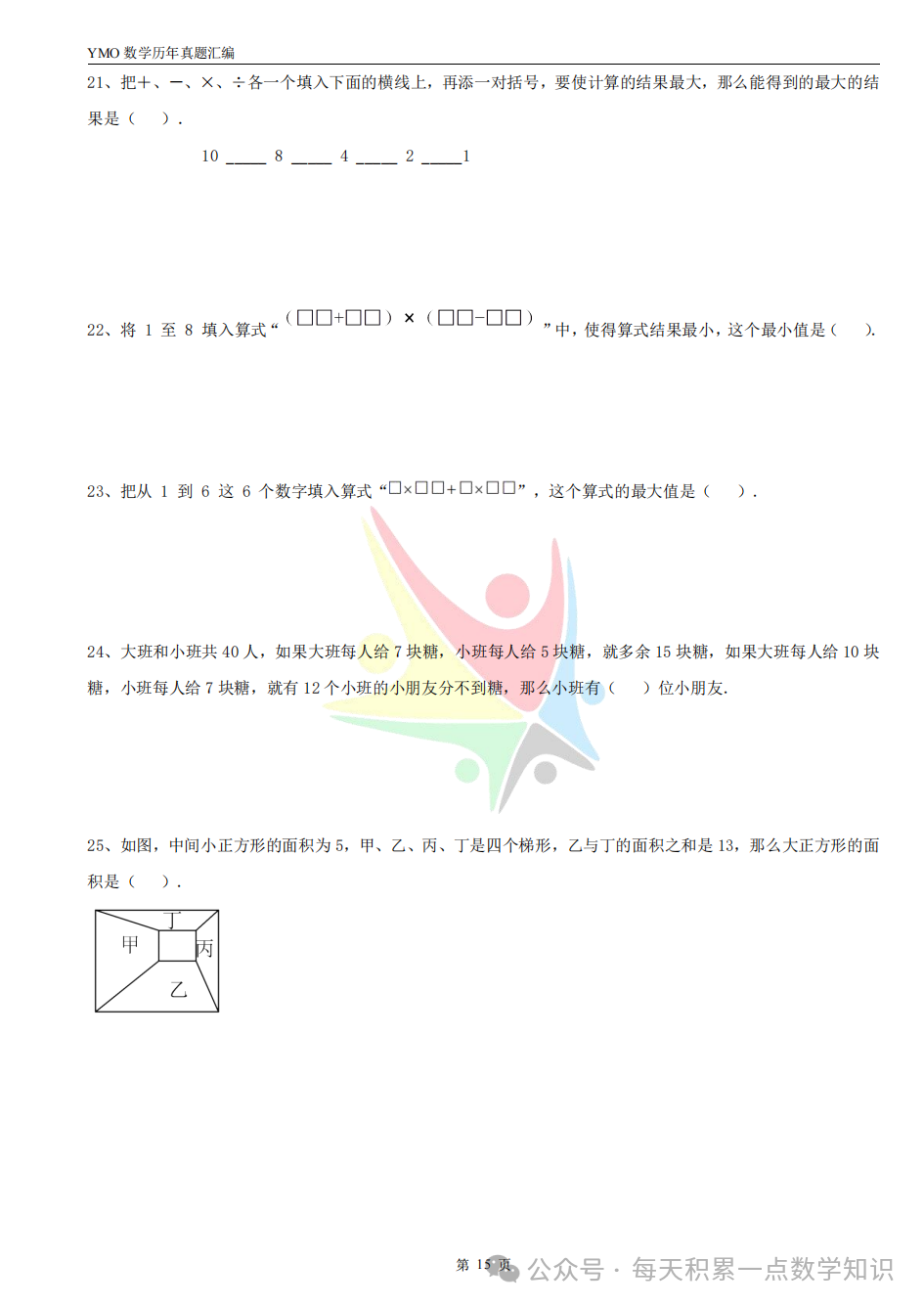 YMO 数学历年真题汇编

21、把＋、－、×、÷各一个填入下面的横线上，再添一对括号，要使计算的结果最大，那么能得到的最大的结果是（　）.

10 ____ 8 ____ 4 ____ 2 ____1

22、将 1 至 8 填入算式“（□□+□□）×（□□−□□）”中，使得算式结果最小，这个最小值是（　）.

23、把从 1 到 6 这 6 个数字填入算式“□×□□+□×□□”，这个算式的最大值是（　）.

24、大班和小班共 40 人，如果大班每人给 7 块糖，小班每人给 5 块糖，就多余 15 块糖，如果大班每人给 10 块糖，小班每人给 7 块糖，就有 12 个小班的小朋友分不到糖，那么小班有（　）位小朋友.

25、如图，中间小正方形的面积为 5，甲、乙、丙、丁是四个梯形，乙与丁的面积之和是 13，那么大正方形的面积是（　）.

丁
甲
丙
乙

第 15 页

公众号 · 每天积累一点数学知识